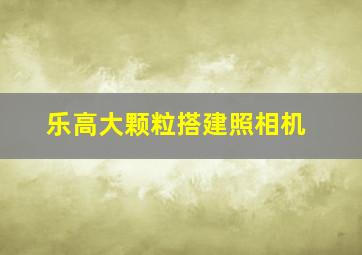 乐高大颗粒搭建照相机